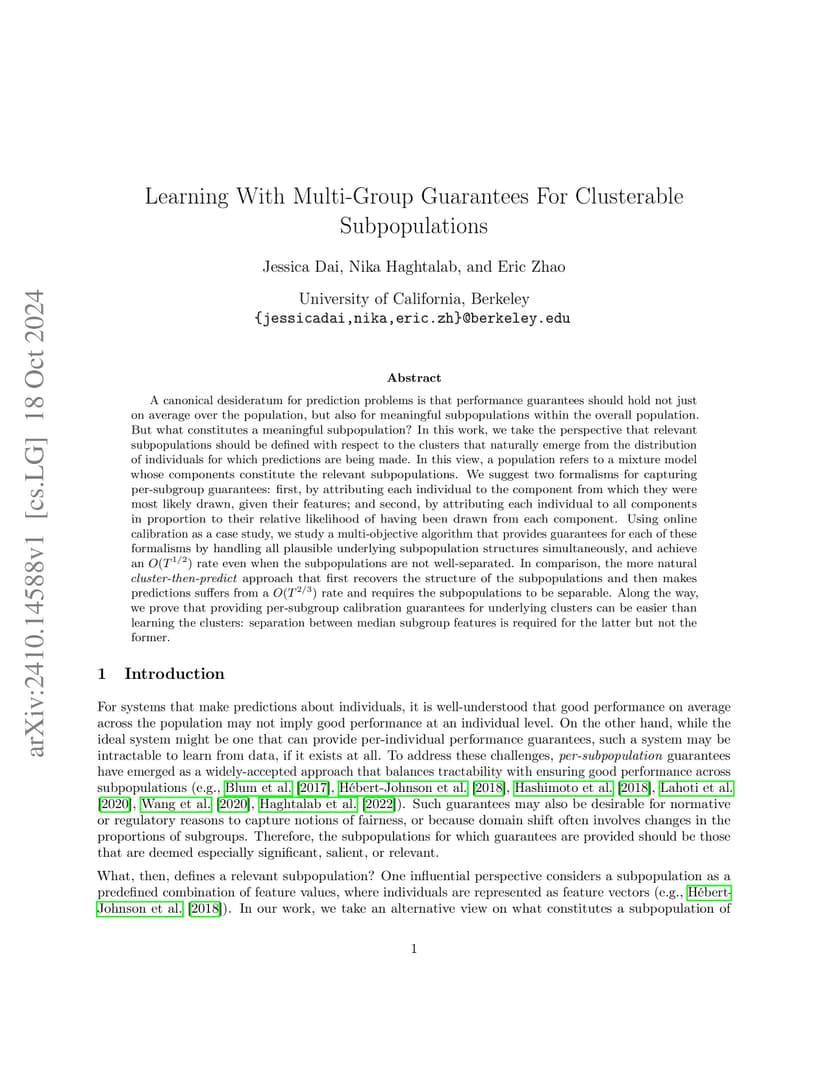 arXiv:2410.14588v1 [cs.LG] 18 Oct 2024

Learning With Multi-Group Guarantees For Clusterable Subpopulations

Jessica Dai, Nika Haghtalab, and Eric Zhao

University of California, Berkeley
{jessicadai,nika,eric.zh}@berkeley.edu

Abstract

A canonical desideratum for prediction problems is that performance guarantees should hold not just on average over the population, but also for meaningful subpopulations within the overall population. But what constitutes a meaningful subpopulation? In this work, we take the perspective that relevant subpopulations should be defined with respect to the clusters that naturally emerge from the distribution of individuals for which predictions are being made. In this view, a population refers to a mixture model whose components constitute the relevant subpopulations. We suggest two formalisms for capturing per-subgroup guarantees: first, by attributing each individual to the component from which they were most likely drawn, given their features; and second, by attributing each individual to all components in proportion to their relative likelihood of having been drawn from each component. Using online calibration as a case study, we study a multi-objective algorithm that provides guarantees for each of these formalisms by handling all plausible underlying subpopulation structures simultaneously, and achieve an $O(T^{1/2})$ rate even when the subpopulations are not well-separated. In comparison, the more natural cluster-then-predict approach that first recovers the structure of the subpopulations and then makes predictions suffers from a $O(T^{2/3})$ rate and requires the subpopulations to be separable. Along the way, we prove that providing per-subgroup calibration guarantees for underlying clusters can be easier than learning the clusters: separation between median subgroup features is required for the latter but not the former.

1 Introduction

For systems that make predictions about individuals, it is well-understood that good performance on average across the population may not imply good performance at an individual level. On the other hand, while the ideal system might be one that can provide per-individual performance guarantees, such a system may be intractable to learn from data, if it exists at all. To address these challenges, per-subpopulation guarantees have emerged as a widely-accepted approach that balances tractability with ensuring good performance across subpopulations (e.g., Blum et al. [2017], Hébert-Johnson et al. [2018], Hashimoto et al. [2018], Lahoti et al. [2020], Wang et al. [2020], Haghtalab et al. [2022]). Such guarantees may also be desirable for normative or regulatory reasons to capture notions of fairness, or because domain shift often involves changes in the proportions of subgroups. Therefore, the subpopulations for which guarantees are provided should be those that are deemed especially significant, salient, or relevant.

What, then, defines a relevant subpopulation? One influential perspective considers a subpopulation as a predefined combination of feature values, where individuals are represented as feature vectors (e.g., Hébert-Johnson et al. [2018]). In our work, we take an alternative view on what constitutes a subpopulation of

1